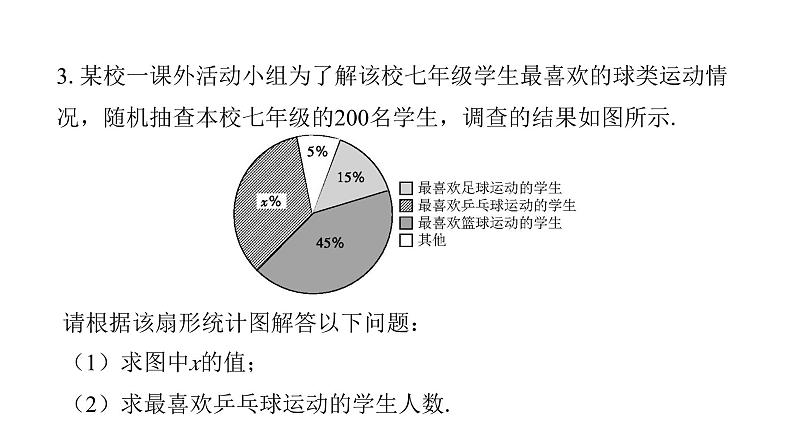 3. 某校一课外活动小组为了解该校七年级学生最喜欢的球类运动情况，随机抽查本校七年级的200名学生，调查的结果如图所示.

5%
15%
$x$%
45%

最喜欢足球运动的学生
最喜欢乒乓球运动的学生
最喜欢篮球运动的学生
其他

请根据该扇形统计图解答以下问题：
（1）求图中$x$的值；
（2）求最喜欢乒乓球运动的学生人数.